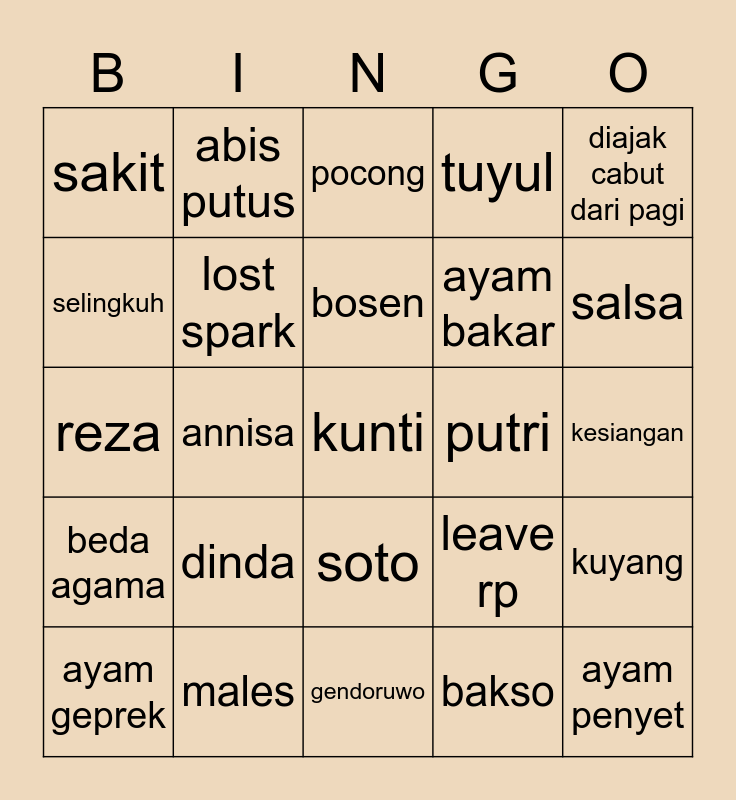 | B | I | N | G | O |
|---|---|---|---|---|
| sakit | abis putus | pocong | tuyul | diajak cabut dari pagi |
| selingkuh | lost spark | bosen | ayam bakar | salsa |
| reza | annisa | kunti | putri | kesiangan |
| beda agama | dinda | soto | leave rp | kuyang |
| ayam geprek | males | gendoruwo | bakso | ayam penyet |